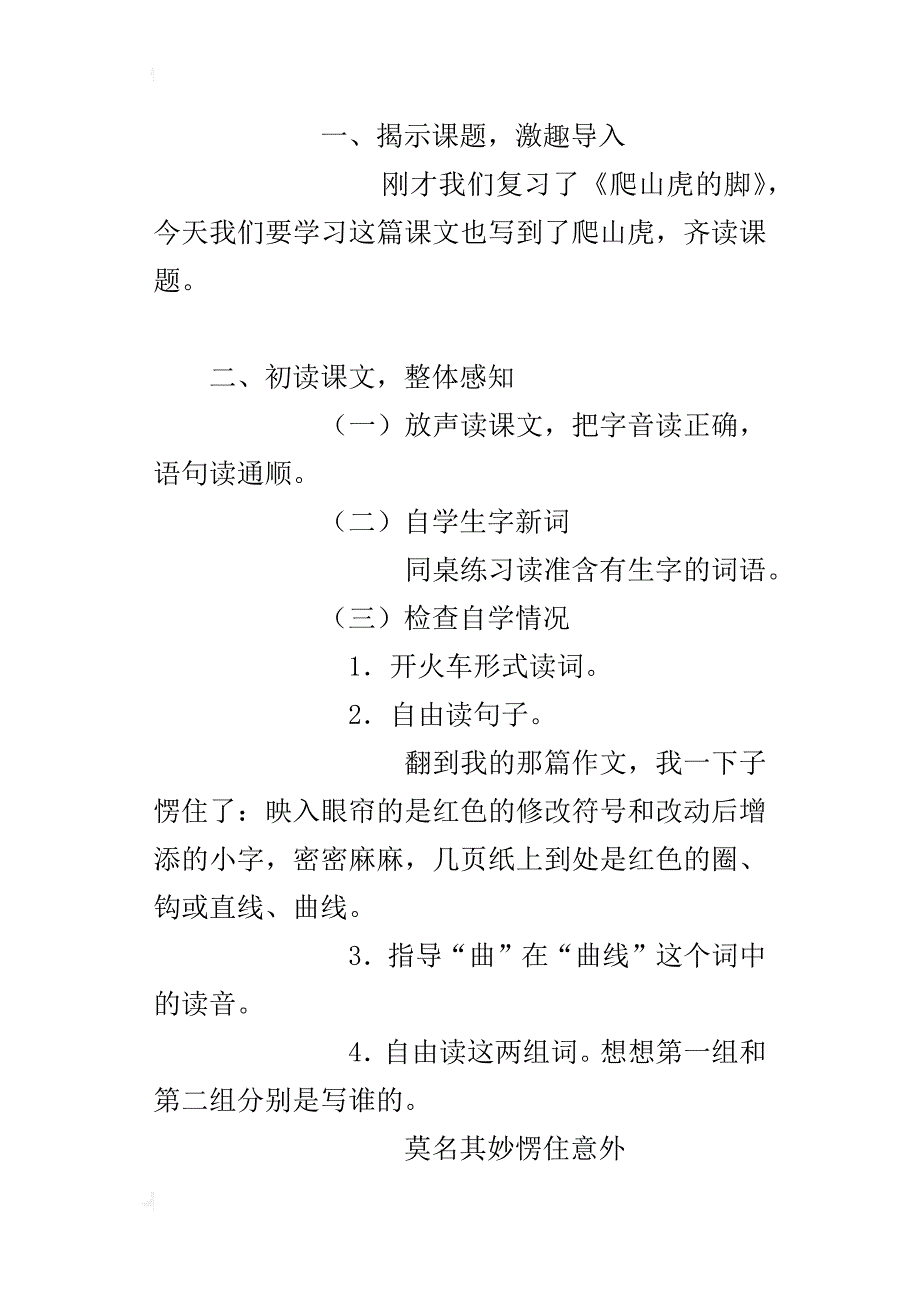 一、揭示课题，激趣导入

刚才我们复习了《爬山虎的脚》，今天我们要学习这篇课文也写到了爬山虎，齐读课题。

二、初读课文，整体感知

（一）放声读课文，把字音读正确，语句读通顺。

（二）自学生字新词

同桌练习读准含有生字的词语。

（三）检查自学情况

1．开火车形式读词。

2．自由读句子。

翻到我的那篇作文，我一下子愣住了：映入眼帘的是红色的修改符号和改动后增添的小字，密密麻麻，几页纸上到处是红色的圈、钩或直线、曲线。

3．指导“曲”在“曲线”这个词中的读音。

4．自由读这两组词。想想第一组和第二组分别是写谁的。

莫名其妙愣住意外